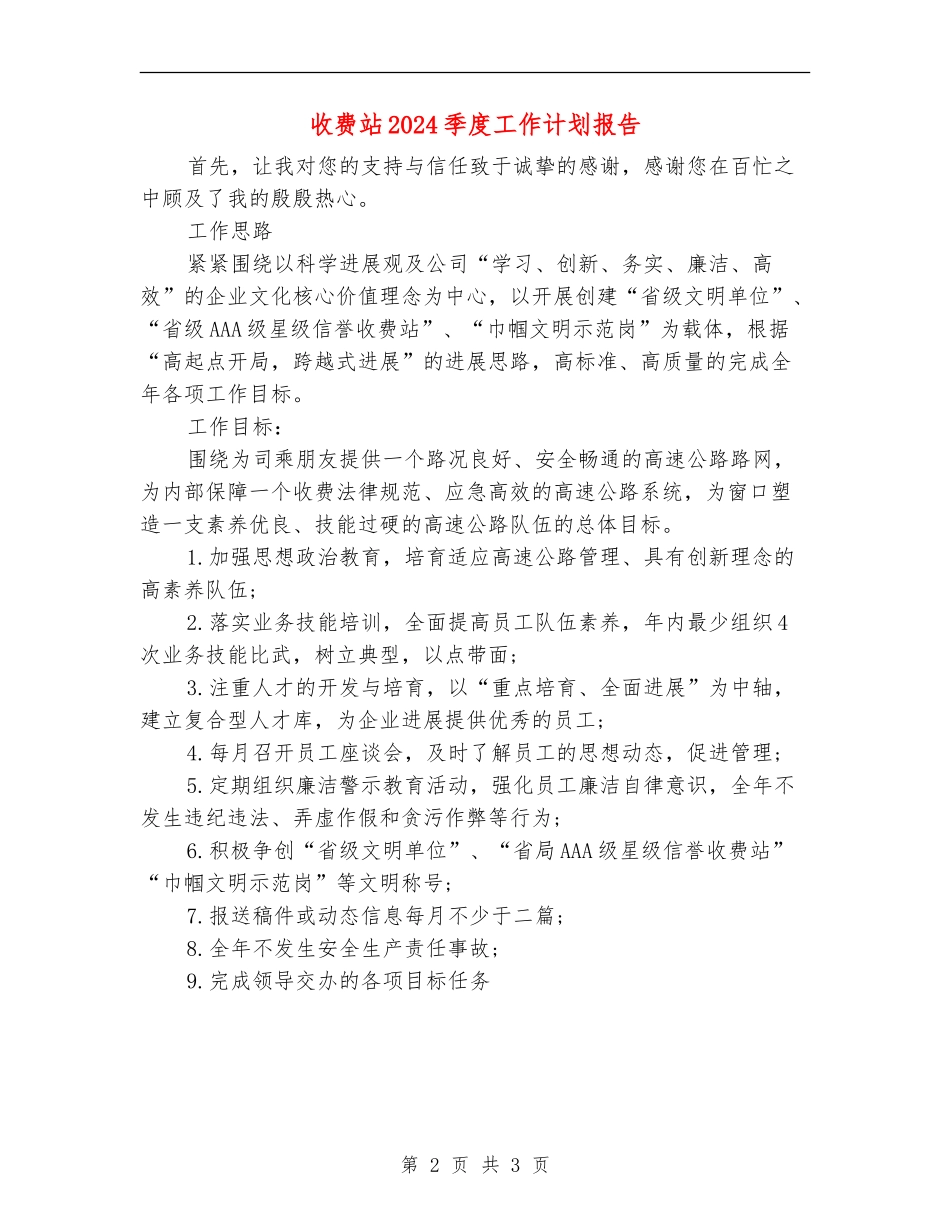 收费站2024季度工作计划报告

首先，让我对您的支持与信任致于诚挚的感谢，感谢您在百忙之中顾及了我的殷殷热心。

工作思路

紧紧围绕以科学进展观及公司“学习、创新、务实、廉洁、高效”的企业文化核心价值理念为中心，以开展创建“省级文明单位”、“省级AAA级星级信誉收费站”、“巾帼文明示范岗”为载体，根据“高起点开局，跨越式进展”的进展思路，高标准、高质量的完成全年各项工作目标。

工作目标：

围绕为司乘朋友提供一个路况良好、安全畅通的高速公路路网，为内部保障一个收费法律规范、应急高效的高速公路系统，为窗口塑造一支素养优良、技能过硬的高速公路队伍的总体目标。

1.加强思想政治教育，培育适应高速公路管理、具有创新理念的高素养队伍；

2.落实业务技能培训，全面提高员工队伍素养，年内最少组织4次业务技能比武，树立典型，以点带面；

3.注重人才的开发与培育，以“重点培育、全面进展”为中轴，建立复合型人才库，为企业进展提供优秀的员工；

4.每月召开员工座谈会，及时了解员工的思想动态，促进管理；

5.定期组织廉洁警示教育活动，强化员工廉洁自律意识，全年不发生违纪违法、弄虚作假和贪污作弊等行为；

6.积极争创“省级文明单位”、“省局AAA级星级信誉收费站”“巾帼文明示范岗”等文明称号；

7.报送稿件或动态信息每月不少于二篇；

8.全年不发生安全生产责任事故；

9.完成领导交办的各项目标任务

第 2 页 共 3 页